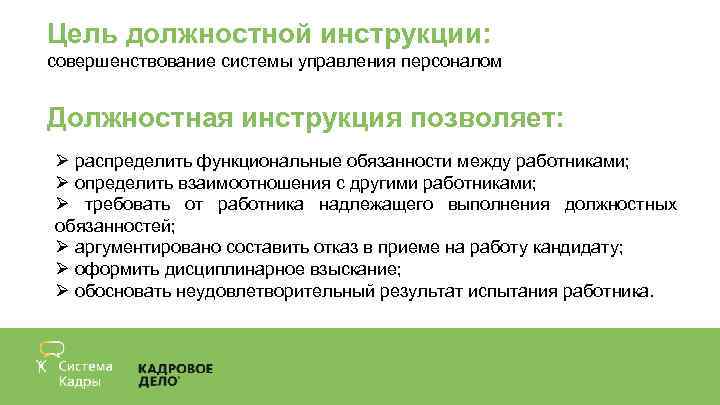 Цель должностной инструкции:
совершенствование системы управления персоналом

Должностная инструкция позволяет:

➢ распределить функциональные обязанности между работниками;
➢ определить взаимоотношения с другими работниками;
➢ требовать от работника надлежащего выполнения должностных обязанностей;
➢ аргументировано составить отказ в приеме на работу кандидату;
➢ оформить дисциплинарное взыскание;
➢ обосновать неудовлетворительный результат испытания работника.

Система Кадры
КАДРОВОЕ ДЕЛО